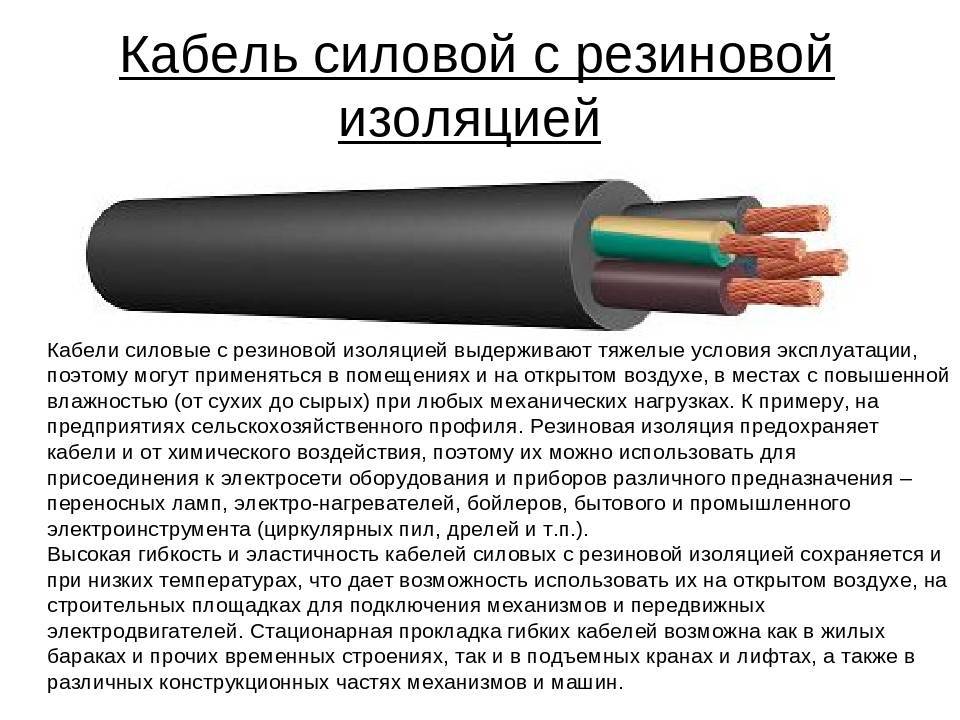 Кабель силовой с резиновой изоляцией

Кабели силовые с резиновой изоляцией выдерживают тяжелые условия эксплуатации, поэтому могут применяться в помещениях и на открытом воздухе, в местах с повышенной влажностью (от сухих до сырых) при любых механических нагрузках. К примеру, на предприятиях сельскохозяйственного профиля. Резиновая изоляция предохраняет кабели и от химического воздействия, поэтому их можно использовать для присоединения к электросети оборудования и приборов различного предназначения – переносных ламп, электро-нагревателей, бойлеров, бытового и промышленного электроинструмента (циркулярных пил, дрелей и т.п.).
Высокая гибкость и эластичность кабелей силовых с резиновой изоляцией сохраняется и при низких температурах, что дает возможность использовать их на открытом воздухе, на строительных площадках для подключения механизмов и передвижных электродвигателей. Стационарная прокладка гибких кабелей возможна как в жилых бараках и прочих временных строениях, так и в подъемных кранах и лифтах, а также в различных конструкционных частях механизмов и машин.